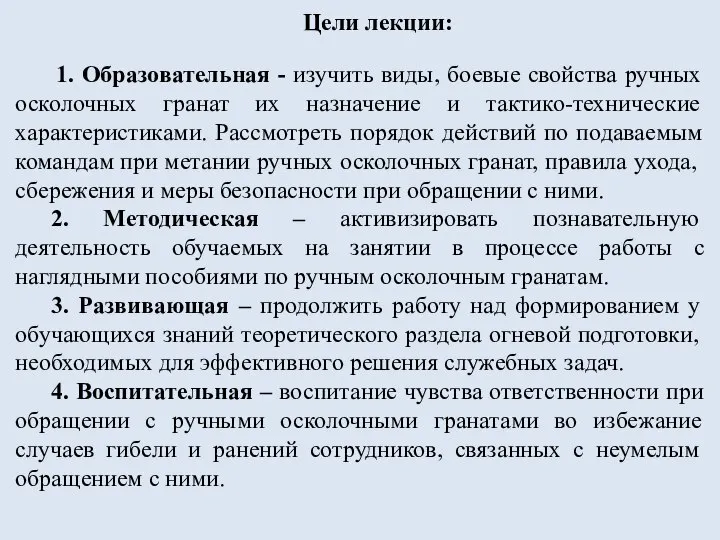 Цели лекции:

1. Образовательная - изучить виды, боевые свойства ручных осколочных гранат их назначение и тактико-технические характеристиками. Рассмотреть порядок действий по подаваемым командам при метании ручных осколочных гранат, правила ухода, сбережения и меры безопасности при обращении с ними.

2. Методическая – активизировать познавательную деятельность обучаемых на занятии в процессе работы с наглядными пособиями по ручным осколочным гранатам.

3. Развивающая – продолжить работу над формированием у обучающихся знаний теоретического раздела огневой подготовки, необходимых для эффективного решения служебных задач.

4. Воспитательная – воспитание чувства ответственности при обращении с ручными осколочными гранатами во избежание случаев гибели и ранений сотрудников, связанных с неумелым обращением с ними.